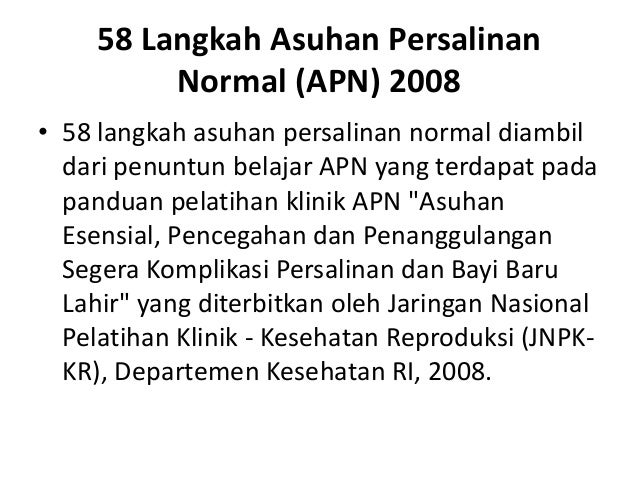 58 Langkah Asuhan Persalinan Normal (APN) 2008

• 58 langkah asuhan persalinan normal diambil dari penuntun belajar APN yang terdapat pada panduan pelatihan klinik APN "Asuhan Esensial, Pencegahan dan Penanggulangan Segera Komplikasi Persalinan dan Bayi Baru Lahir" yang diterbitkan oleh Jaringan Nasional Pelatihan Klinik - Kesehatan Reproduksi (JNPK-KR), Departemen Kesehatan RI, 2008.